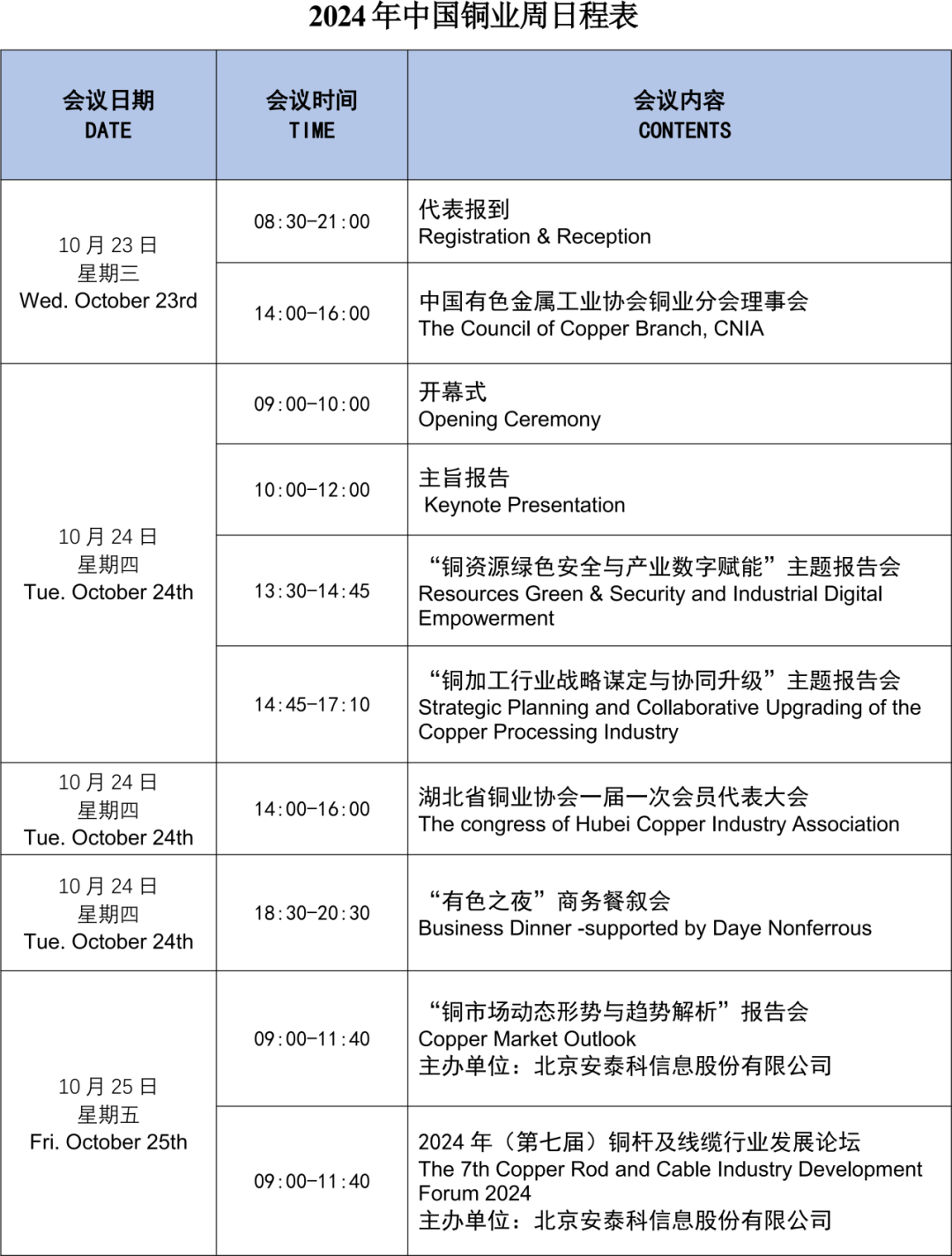 2024 年中国铜业周日程表

| 会议日期 DATE | 会议时间 TIME | 会议内容 CONTENTS |
|---|---|---|
| 10 月 23 日 星期三 Wed. October 23rd | 08:30-21:00 | 代表报到 Registration & Reception |
| | 14:00-16:00 | 中国有色金属工业协会铜业分会理事会 The Council of Copper Branch, CNIA |
| 10 月 24 日 星期四 Tue. October 24th | 09:00-10:00 | 开幕式 Opening Ceremony |
| | 10:00-12:00 | 主旨报告 Keynote Presentation |
| | 13:30-14:45 | “铜资源绿色安全与产业数字赋能”主题报告会 Resources Green & Security and Industrial Digital Empowerment |
| | 14:45-17:10 | “铜加工行业战略谋定与协同升级”主题报告会 Strategic Planning and Collaborative Upgrading of the Copper Processing Industry |
| 10 月 24 日 星期四 Tue. October 24th | 14:00-16:00 | 湖北省铜业协会一届一次会员代表大会 The congress of Hubei Copper Industry Association |
| 10 月 24 日 星期四 Tue. October 24th | 18:30-20:30 | “有色之夜”商务餐叙会 Business Dinner -supported by Daye Nonferrous |
| 10 月 25 日 星期五 Fri. October 25th | 09:00-11:40 | “铜市场动态形势与趋势解析”报告会 Copper Market Outlook 主办单位：北京安泰科信息股份有限公司 |
| | 09:00-11:40 | 2024 年（第七届）铜杆及线缆行业发展论坛 The 7th Copper Rod and Cable Industry Development Forum 2024 主办单位：北京安泰科信息股份有限公司 |